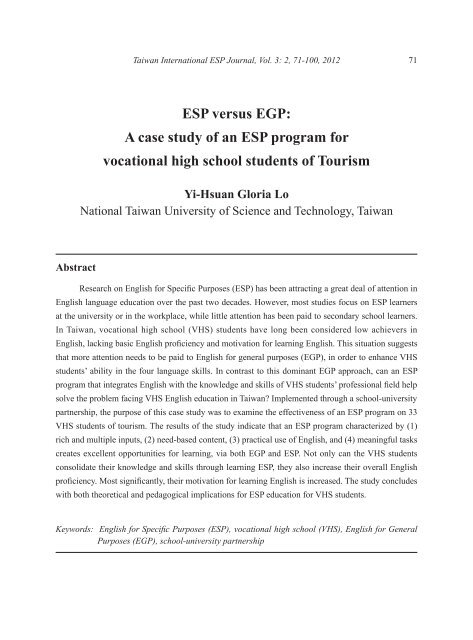 Taiwan International ESP Journal, Vol. 3: 2, 71-100, 2012 71

ESP versus EGP:
A case study of an ESP program for vocational high school students of Tourism

Yi-Hsuan Gloria Lo
National Taiwan University of Science and Technology, Taiwan

Abstract

Research on English for Specific Purposes (ESP) has been attracting a great deal of attention in English language education over the past two decades. However, most studies focus on ESP learners at the university or in the workplace, while little attention has been paid to secondary school learners. In Taiwan, vocational high school (VHS) students have long been considered low achievers in English, lacking basic English proficiency and motivation for learning English. This situation suggests that more attention needs to be paid to English for general purposes (EGP), in order to enhance VHS students' ability in the four language skills. In contrast to this dominant EGP approach, can an ESP program that integrates English with the knowledge and skills of VHS students' professional field help solve the problem facing VHS English education in Taiwan? Implemented through a school-university partnership, the purpose of this case study was to examine the effectiveness of an ESP program on 33 VHS students of tourism. The results of the study indicate that an ESP program characterized by (1) rich and multiple inputs, (2) need-based content, (3) practical use of English, and (4) meaningful tasks creates excellent opportunities for learning, via both EGP and ESP. Not only can the VHS students consolidate their knowledge and skills through learning ESP, they also increase their overall English proficiency. Most significantly, their motivation for learning English is increased. The study concludes with both theoretical and pedagogical implications for ESP education for VHS students.

Keywords: English for Specific Purposes (ESP), vocational high school (VHS), English for General Purposes (EGP), school-university partnership